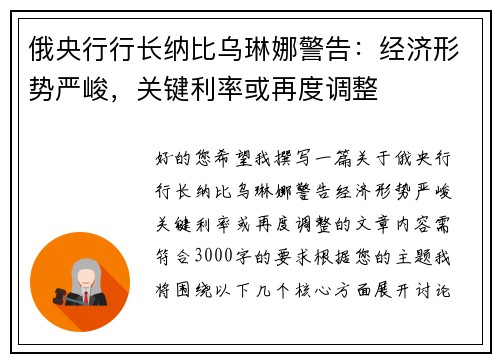 俄央行行长纳比乌琳娜警告：经济形势严峻，关键利率或再度调整

好的您希望我撰写一篇关于俄央行行长纳比乌琳娜警告经济形势严峻关键利率或再度调整的文章内容需符合3000字的要求根据您的主题我将围绕以下几个核心方面展开讨论